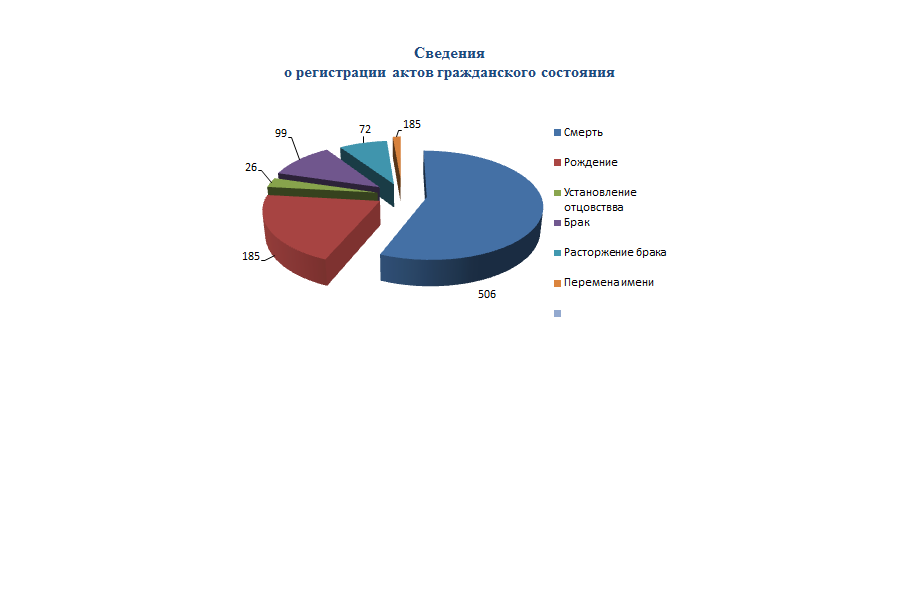 Сведения
о регистрации актов гражданского состояния

99
72
185
26
185
506

Смерть
Рождение
Установление отцовства
Брак
Расторжение брака
Перемена имени